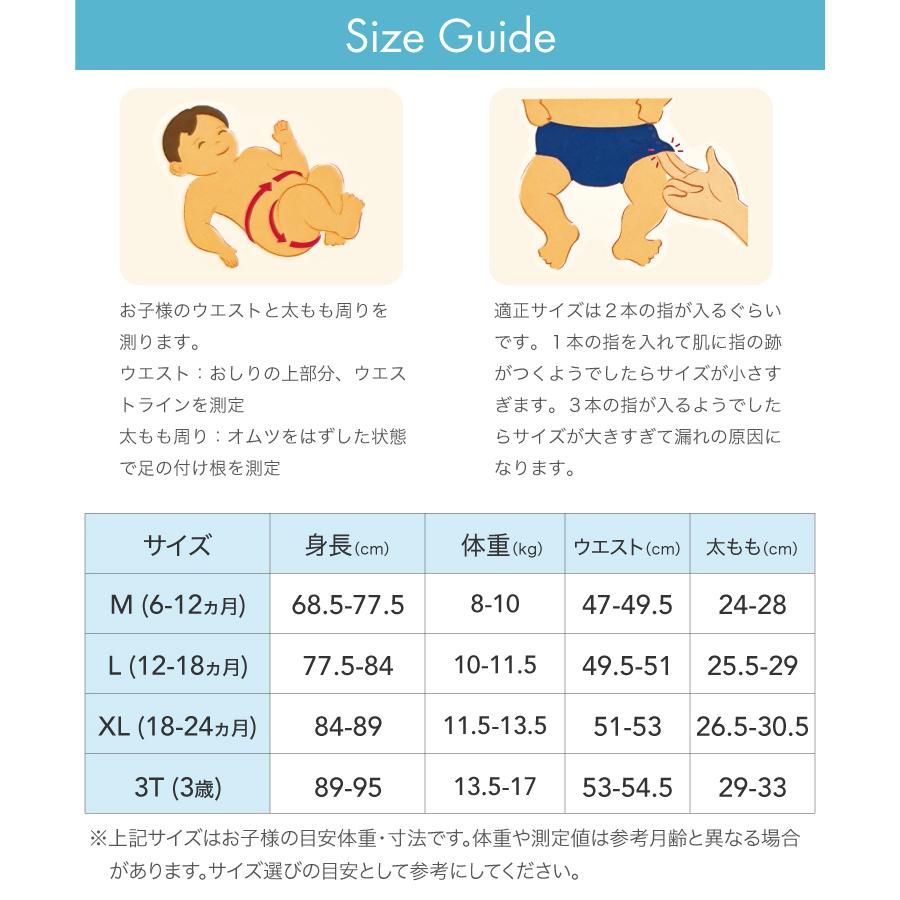 Size Guide

お子様のウエストと太もも周りを測ります。
ウエスト：おしりの上部分、ウエストラインを測定
太もも周り：オムツをはずした状態で足の付け根を測定

適正サイズは２本の指が入るぐらいです。１本の指を入れて肌に指の跡がつくようでしたらサイズが小さすぎます。３本の指が入るようでしたらサイズが大きすぎて漏れの原因になります。

| サイズ | 身長(cm) | 体重(kg) | ウエスト(cm) | 太もも(cm) |
|---|---|---|---|---|
| M (6-12ヵ月) | 68.5-77.5 | 8-10 | 47-49.5 | 24-28 |
| L (12-18ヵ月) | 77.5-84 | 10-11.5 | 49.5-51 | 25.5-29 |
| XL (18-24ヵ月) | 84-89 | 11.5-13.5 | 51-53 | 26.5-30.5 |
| 3T (3歳) | 89-95 | 13.5-17 | 53-54.5 | 29-33 |

※上記サイズはお子様の目安体重・寸法です。体重や測定値は参考月齢と異なる場合があります。サイズ選びの目安として参考にしてください。